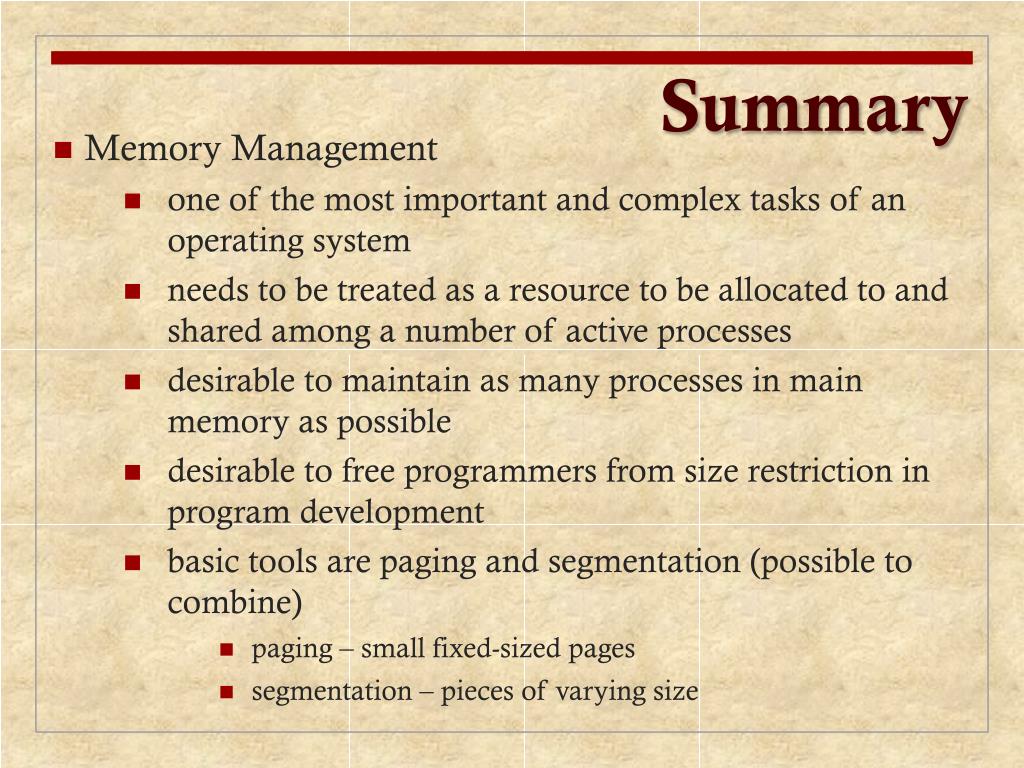 Summary

Memory Management

one of the most important and complex tasks of an operating system

needs to be treated as a resource to be allocated to and shared among a number of active processes

desirable to maintain as many processes in main memory as possible

desirable to free programmers from size restriction in program development

basic tools are paging and segmentation (possible to combine)

paging – small fixed-sized pages

segmentation – pieces of varying size